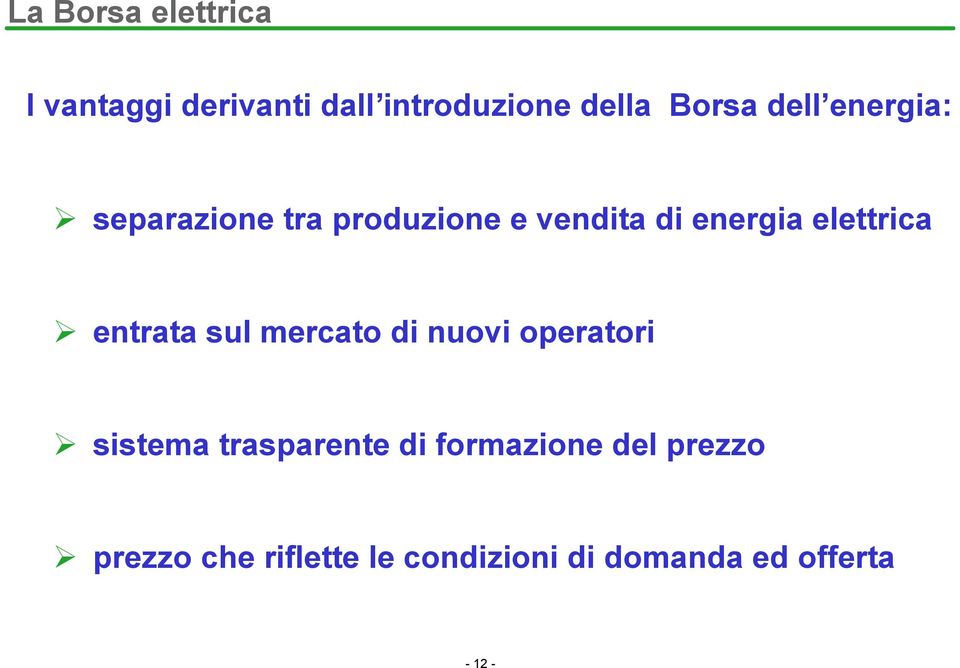 La Borsa elettrica

I vantaggi derivanti dall’introduzione della Borsa dell’energia:

➢ separazione tra produzione e vendita di energia elettrica

➢ entrata sul mercato di nuovi operatori

➢ sistema trasparente di formazione del prezzo

➢ prezzo che riflette le condizioni di domanda ed offerta

- 12 -